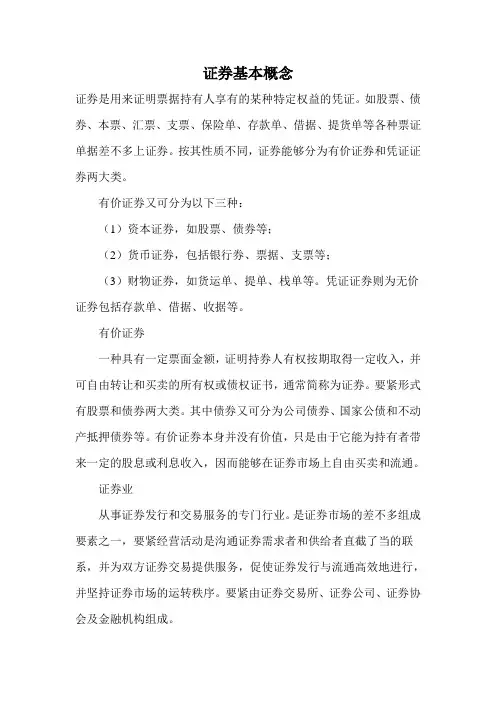 证券基本概念

证券是用来证明票据持有人享有的某种特定权益的凭证。如股票、债券、本票、汇票、支票、保险单、存款单、借据、提货单等各种票证单据差不多上证券。按其性质不同，证券能够分为有价证券和凭证证券两大类。

有价证券又可分为以下三种：

（1）资本证券，如股票、债券等；

（2）货币证券，包括银行券、票据、支票等；

（3）财物证券，如货运单、提单、栈单等。凭证证券则为无价证券包括存款单、借据、收据等。

有价证券

一种具有一定票面金额，证明持券人有权按期取得一定收入，并可自由转让和买卖的所有权或债权证书，通常简称为证券。要紧形式有股票和债券两大类。其中债券又可分为公司债券、国家公债和不动产抵押债券等。有价证券本身并没有价值，只是由于它能为持有者带来一定的股息或利息收入，因而能够在证券市场上自由买卖和流通。

证券业

从事证券发行和交易服务的专门行业。是证券市场的差不多组成要素之一，要紧经营活动是沟通证券需求者和供给者直截了当的联系，并为双方证券交易提供服务，促使证券发行与流通高效地进行，并坚持证券市场的运转秩序。要紧由证券交易所、证券公司、证券协会及金融机构组成。